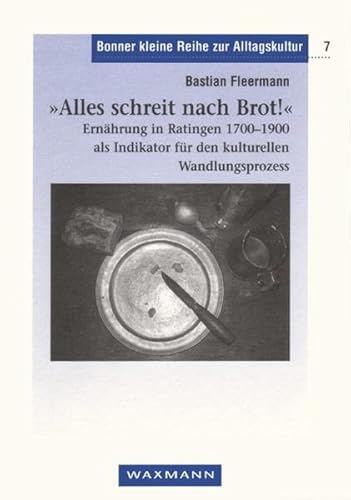 Bonner kleine Reihe zur Alltagskultur 7

Bastian Fleermann

»Alles schreit nach Brot!«

Ernährung in Ratingen 1700–1900 als Indikator für den kulturellen Wandlungsprozess

WAXMANN